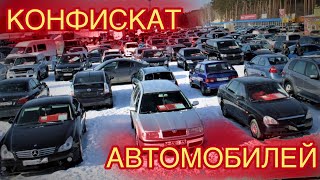 КОНФИСКАТ

АВТОМОБИЛЕЙ